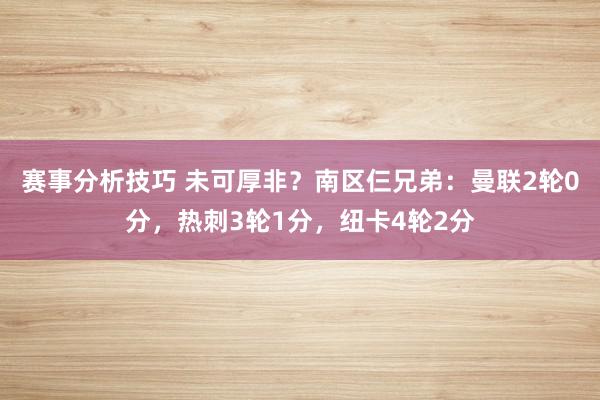 赛事分析技巧 未可厚非？南区仨兄弟：曼联2轮0分，热刺3轮1分，纽卡4轮2分